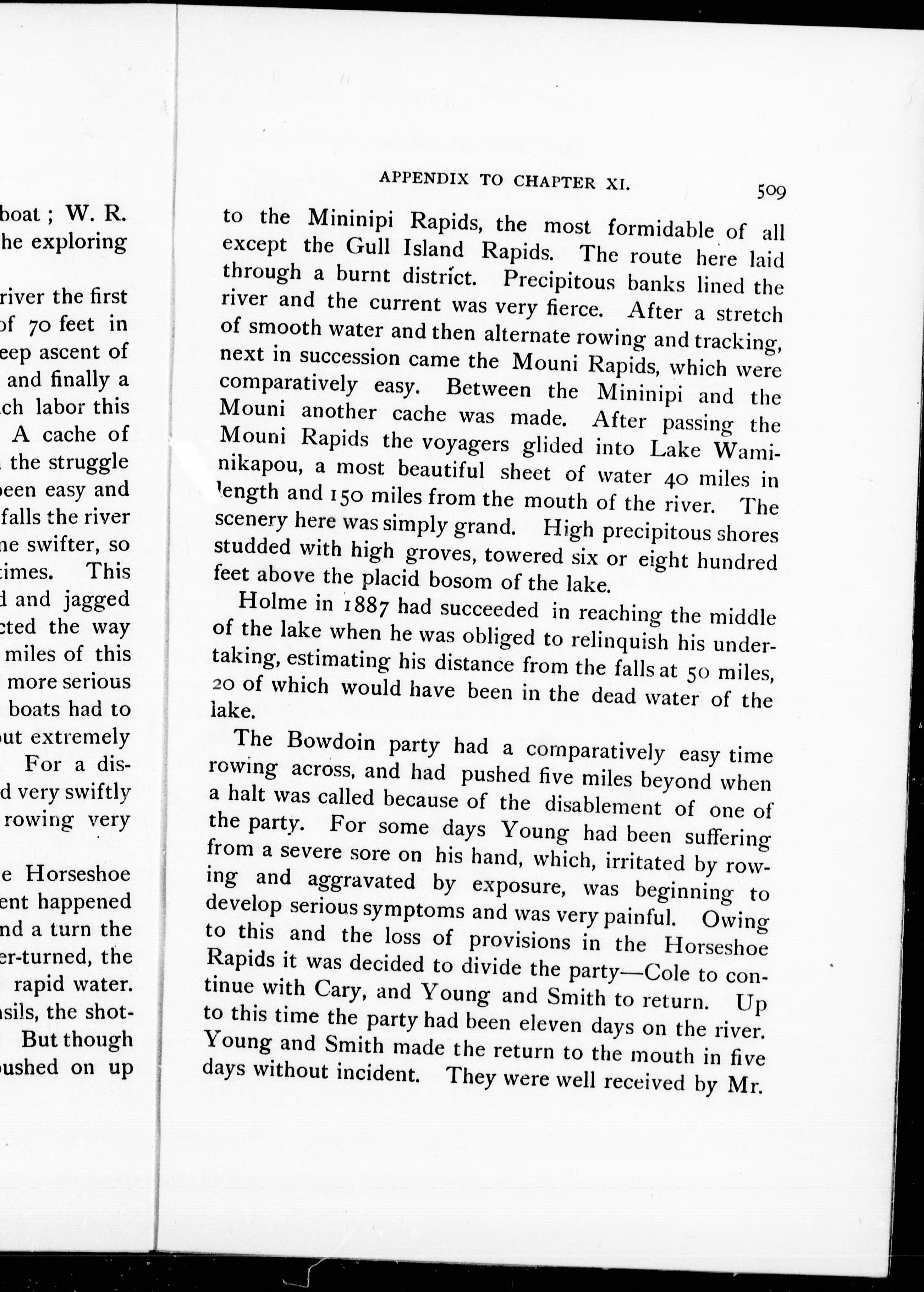 boat ; W. R. he exploring

river the first of 70 feet in eep ascent of and finally a ch labor this A cache of the struggle been easy and falls the river ne swifter, so times. This d and jagged cted the way miles of this more serious boats had to out extremely For a dis- d very swiftly rowing very

e Horseshoe ent happened nd a turn the er-turned, the rapid water. nsils, the shot- But though pushed on up

APPENDIX TO CHAPTER XI. 509

to the Mininipi Rapids, the most formidable of all except the Gull Island Rapids. The route here laid through a burnt district. Precipitous banks lined the river and the current was very fierce. After a stretch of smooth water and then alternate rowing and tracking, next in succession came the Mouni Rapids, which were comparatively easy. Between the Mininipi and the Mouni another cache was made. After passing the Mouni Rapids the voyagers glided into Lake Waminikapou, a most beautiful sheet of water 40 miles in length and 150 miles from the mouth of the river. The scenery here was simply grand. High precipitous shores studded with high groves, towered six or eight hundred feet above the placid bosom of the lake.

Holme in 1887 had succeeded in reaching the middle of the lake when he was obliged to relinquish his undertaking, estimating his distance from the falls at 50 miles, 20 of which would have been in the dead water of the lake.

The Bowdoin party had a comparatively easy time rowing across, and had pushed five miles beyond when a halt was called because of the disablement of one of the party. For some days Young had been suffering from a severe sore on his hand, which, irritated by rowing and aggravated by exposure, was beginning to develop serious symptoms and was very painful. Owing to this and the loss of provisions in the Horseshoe Rapids it was decided to divide the party—Cole to continue with Cary, and Young and Smith to return. Up to this time the party had been eleven days on the river. Young and Smith made the return to the mouth in five days without incident. They were well received by Mr.